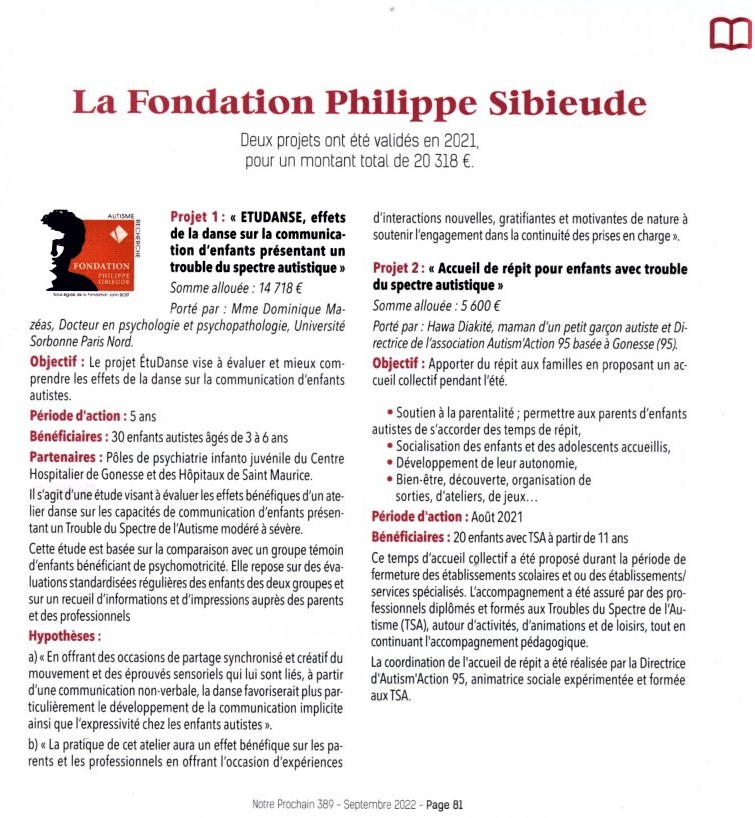 La Fondation Philippe Sibieude

Deux projets ont été validés en 2021, pour un montant total de 20 318 €.

AUTISME RECHERCHE
FONDATION PHILIPPE SIBIEUDE
Sous égide de la Fondation John BOST

Projet 1 : « ETUDANSE, effets de la danse sur la communication d'enfants présentant un trouble du spectre autistique »

Somme allouée : 14 718 €

Porté par : Mme Dominique Mazéas, Docteur en psychologie et psychopathologie, Université Sorbonne Paris Nord.

Objectif : Le projet ÉtuDanse vise à évaluer et mieux comprendre les effets de la danse sur la communication d'enfants autistes.

Période d'action : 5 ans

Bénéficiaires : 30 enfants autistes âgés de 3 à 6 ans

Partenaires : Pôles de psychiatrie infanto juvénile du Centre Hospitalier de Gonesse et des Hôpitaux de Saint Maurice.

Il s'agit d'une étude visant à évaluer les effets bénéfiques d'un atelier danse sur les capacités de communication d'enfants présentant un Trouble du Spectre de l'Autisme modéré à sévère.

Cette étude est basée sur la comparaison avec un groupe témoin d'enfants bénéficiant de psychomotricité. Elle repose sur des évaluations standardisées régulières des enfants des deux groupes et sur un recueil d'informations et d'impressions auprès des parents et des professionnels

Hypothèses :

a) « En offrant des occasions de partage synchronisé et créatif du mouvement et des éprouvés sensoriels qui lui sont liés, à partir d'une communication non-verbale, la danse favoriserait plus particulièrement le développement de la communication implicite ainsi que l'expressivité chez les enfants autistes ».

b) « La pratique de cet atelier aura un effet bénéfique sur les parents et les professionnels en offrant l'occasion d'expériences d'interactions nouvelles, gratifiantes et motivantes de nature à soutenir l'engagement dans la continuité des prises en charge ».

Projet 2 : « Accueil de répit pour enfants avec trouble du spectre autistique »

Somme allouée : 5 600 €

Porté par : Hawa Diakité, maman d'un petit garçon autiste et Directrice de l'association Autism'Action 95 basée à Gonesse (95).

Objectif : Apporter du répit aux familles en proposant un accueil collectif pendant l'été.

• Soutien à la parentalité ; permettre aux parents d'enfants autistes de s'accorder des temps de répit,
• Socialisation des enfants et des adolescents accueillis,
• Développement de leur autonomie,
• Bien-être, découverte, organisation de sorties, d'ateliers, de jeux…

Période d'action : Août 2021

Bénéficiaires : 20 enfants avec TSA à partir de 11 ans

Ce temps d'accueil collectif a été proposé durant la période de fermeture des établissements scolaires et ou des établissements/ services spécialisés. L'accompagnement a été assuré par des professionnels diplômés et formés aux Troubles du Spectre de l'Autisme (TSA), autour d'activités, d'animations et de loisirs, tout en continuant l'accompagnement pédagogique.

La coordination de l'accueil de répit a été réalisée par la Directrice d'Autism'Action 95, animatrice sociale expérimentée et formée aux TSA.

Notre Prochain 389 - Septembre 2022 - Page 81